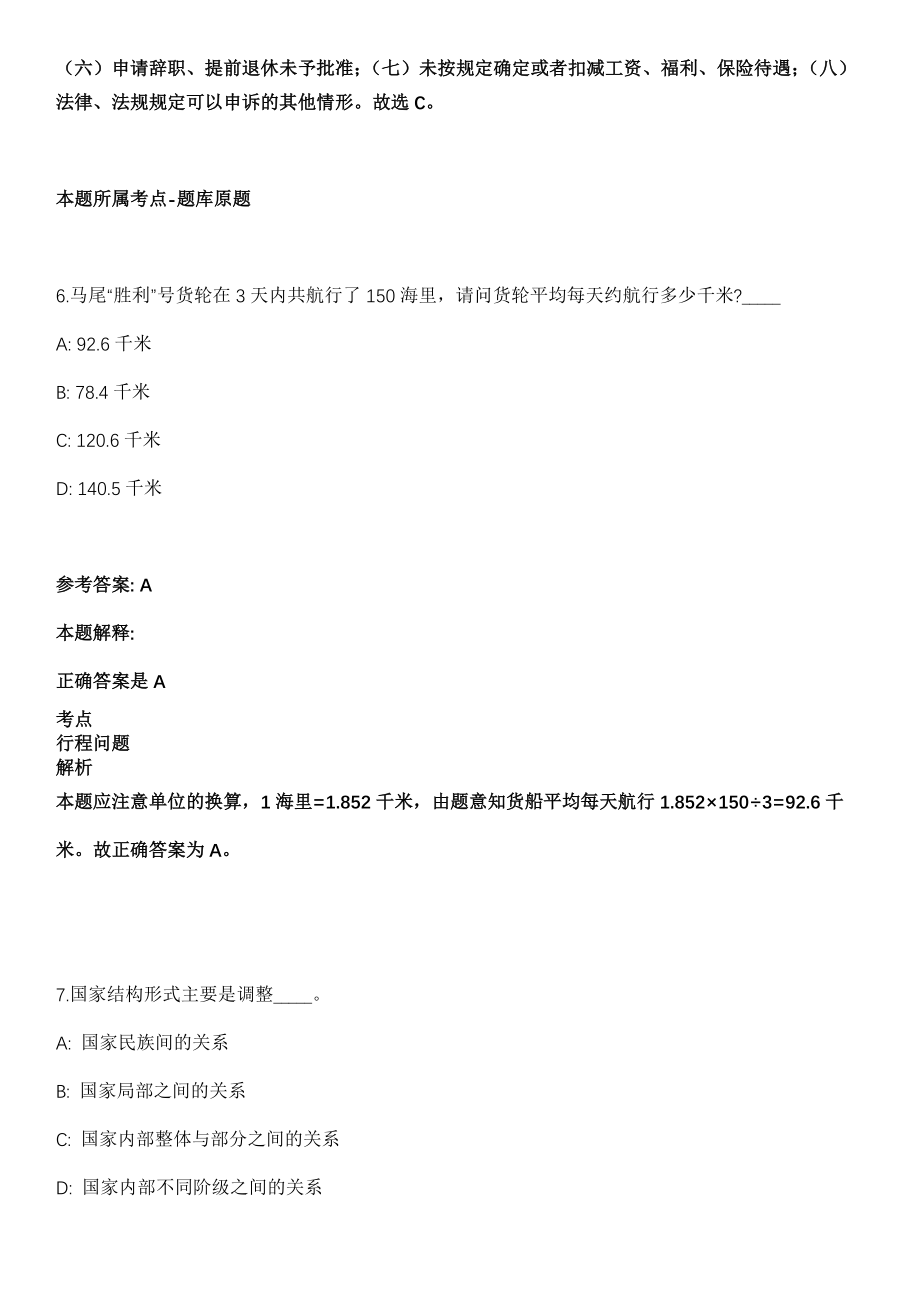 （六）申请辞职、提前退休未予批准；（七）未按规定确定或者扣减工资、福利、保险待遇；（八）法律、法规规定可以申诉的其他情形。故选 C。

本题所属考点-题库原题

6.马尾“胜利”号货轮在 3 天内共航行了 150 海里，请问货轮平均每天约航行多少千米?____

A: 92.6 千米

B: 78.4 千米

C: 120.6 千米

D: 140.5 千米

参考答案: A

本题解释:

正确答案是 A

考点
行程问题
解析
本题应注意单位的换算，1 海里=1.852 千米，由题意知货船平均每天航行 1.852×150÷3=92.6 千米。故正确答案为 A。

7.国家结构形式主要是调整____。

A: 国家民族间的关系

B: 国家局部之间的关系

C: 国家内部整体与部分之间的关系

D: 国家内部不同阶级之间的关系